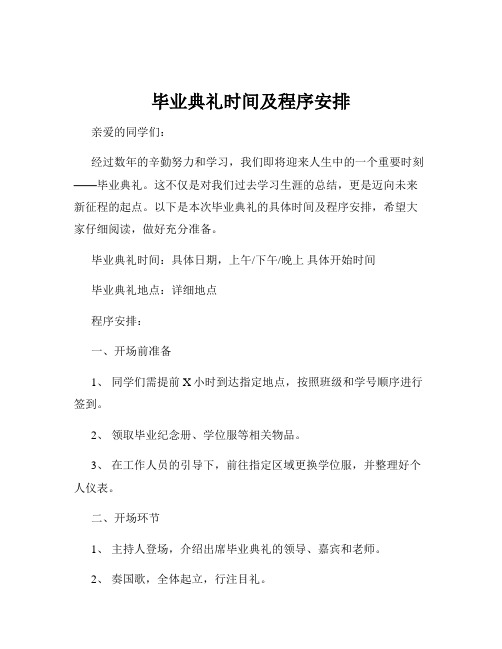 毕业典礼时间及程序安排

亲爱的同学们：

经过数年的辛勤努力和学习，我们即将迎来人生中的一个重要时刻——毕业典礼。这不仅是对我们过去学习生涯的总结，更是迈向未来新征程的起点。以下是本次毕业典礼的具体时间及程序安排，希望大家仔细阅读，做好充分准备。

毕业典礼时间：具体日期，上午/下午/晚上 具体开始时间

毕业典礼地点：详细地点

程序安排：

一、开场前准备

1、 同学们需提前 X 小时到达指定地点，按照班级和学号顺序进行签到。

2、 领取毕业纪念册、学位服等相关物品。

3、 在工作人员的引导下，前往指定区域更换学位服，并整理好个人仪表。

二、开场环节

1、 主持人登场，介绍出席毕业典礼的领导、嘉宾和老师。

2、 奏国歌，全体起立，行注目礼。